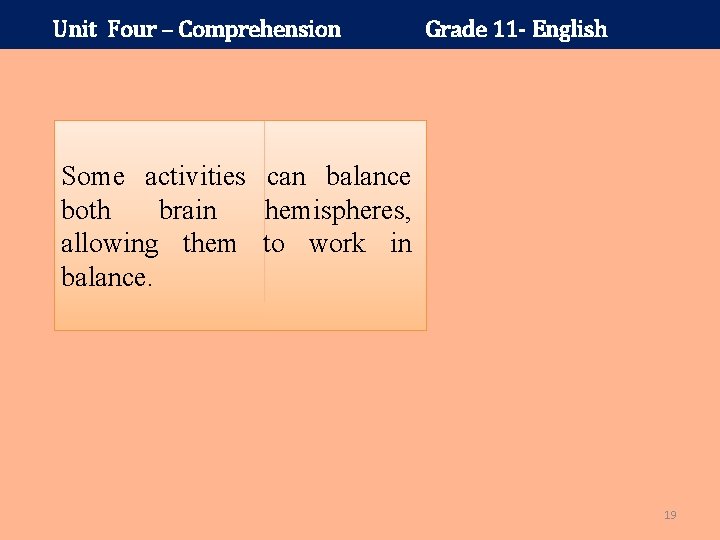 Unit Four – Comprehension Grade 11- English

Some activities can balance both brain hemispheres, allowing them to work in balance.

19